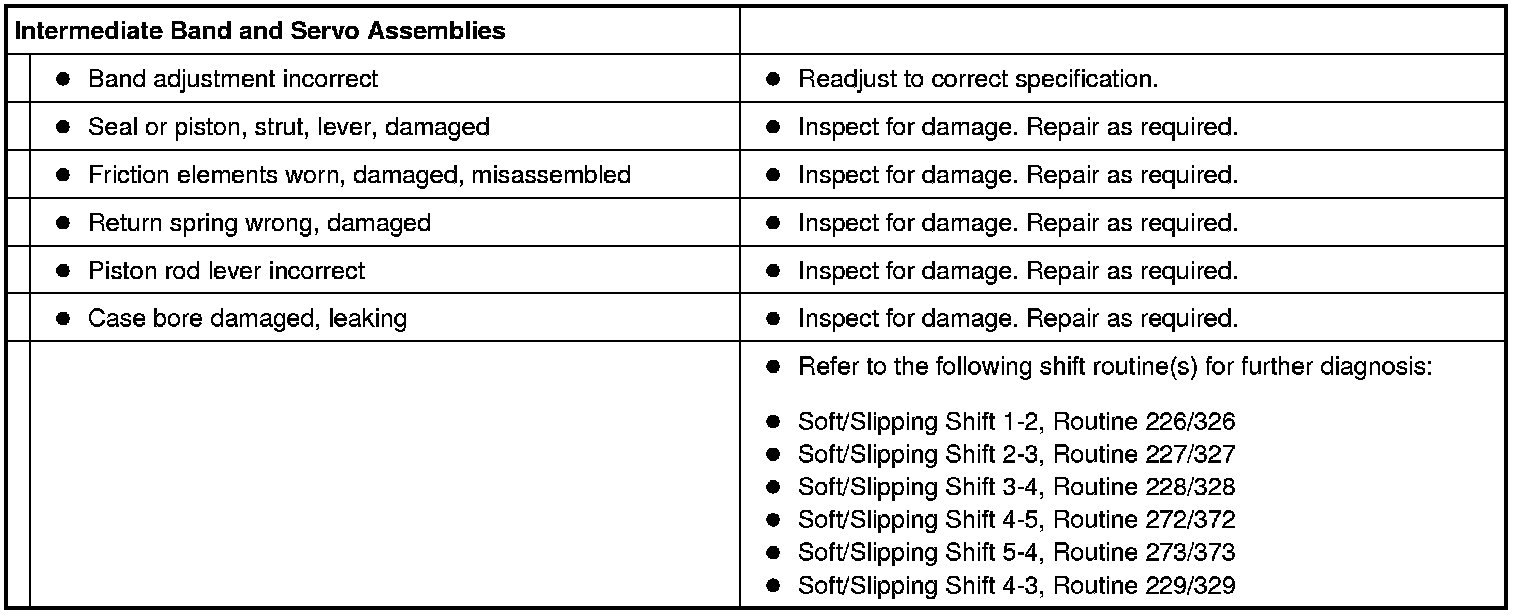 | Intermediate Band and Servo Assemblies | |
|---|---|
| • Band adjustment incorrect | • Readjust to correct specification. |
| • Seal or piston, strut, lever, damaged | • Inspect for damage. Repair as required. |
| • Friction elements worn, damaged, misassembled | • Inspect for damage. Repair as required. |
| • Return spring wrong, damaged | • Inspect for damage. Repair as required. |
| • Piston rod lever incorrect | • Inspect for damage. Repair as required. |
| • Case bore damaged, leaking | • Inspect for damage. Repair as required. |
| | • Refer to the following shift routine(s) for further diagnosis: • Soft/Slipping Shift 1-2, Routine 226/326 • Soft/Slipping Shift 2-3, Routine 227/327 • Soft/Slipping Shift 3-4, Routine 228/328 • Soft/Slipping Shift 4-5, Routine 272/372 • Soft/Slipping Shift 5-4, Routine 273/373 • Soft/Slipping Shift 4-3, Routine 229/329 |